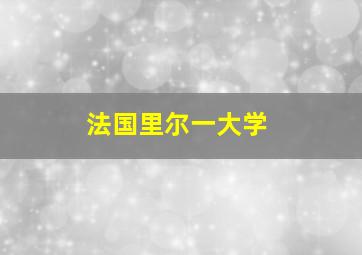 法国里尔一大学